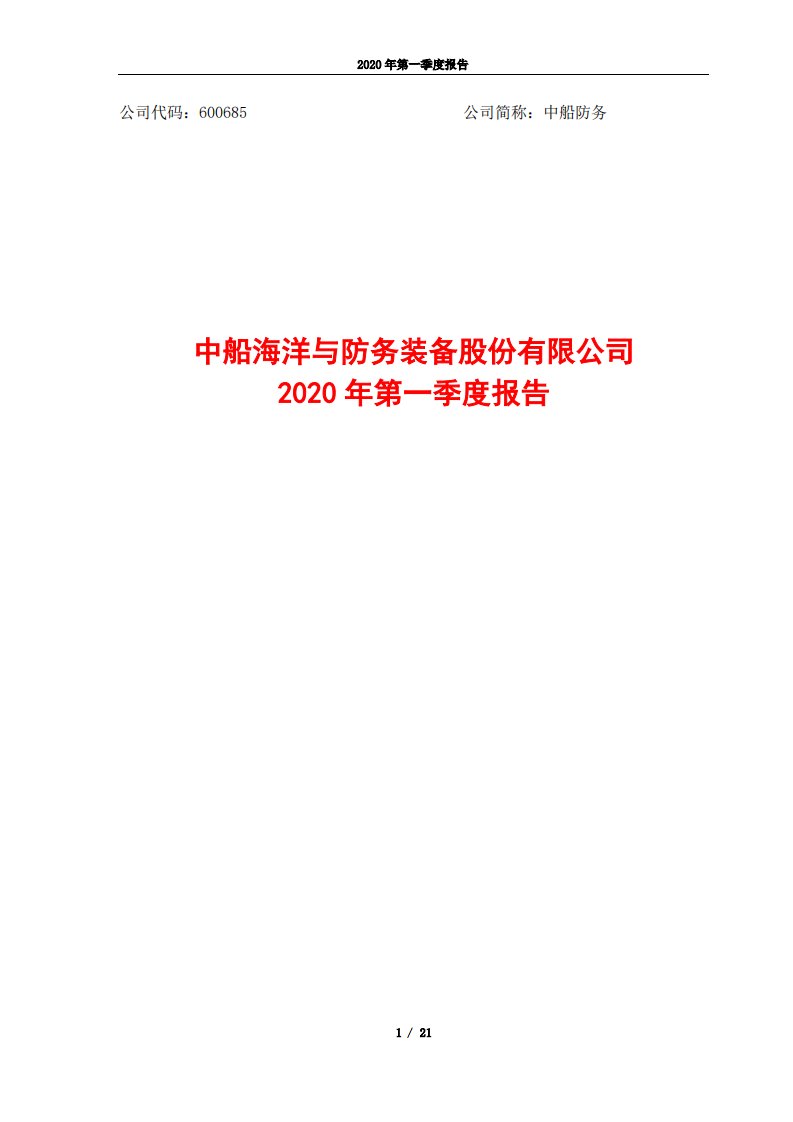 2020 年第一季度报告

公司代码：600685

公司简称：中船防务

中船海洋与防务装备股份有限公司
2020 年第一季度报告

1 / 21